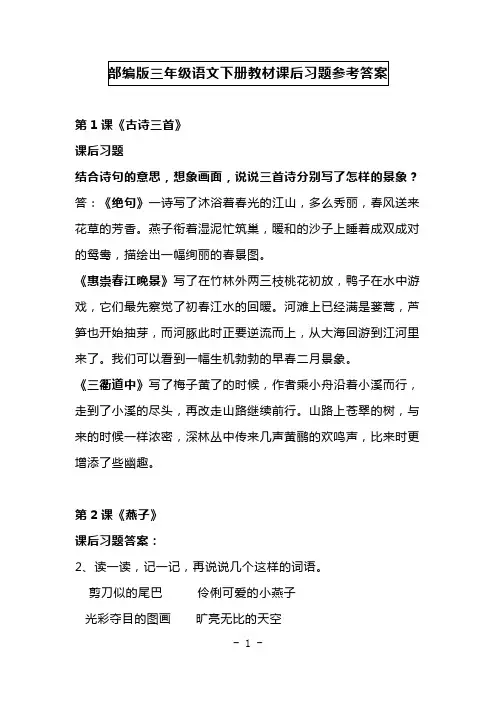 部编版三年级语文下册教材课后习题参考答案

第 1 课《古诗三首》

课后习题

结合诗句的意思，想象画面，说说三首诗分别写了怎样的景象？

答：《绝句》一诗写了沐浴着春光的江山，多么秀丽，春风送来花草的芳香。燕子衔着湿泥忙筑巢，暖和的沙子上睡着成双成对的鸳鸯，描绘出一幅绚丽的春景图。

《惠崇春江晚景》写了在竹林外两三枝桃花初放，鸭子在水中游戏，它们最先察觉了初春江水的回暖。河滩上已经满是蒌蒿，芦笋也开始抽芽，而河豚此时正要逆流而上，从大海回游到江河里来了。我们可以看到一幅生机勃勃的早春二月景象。

《三衢道中》写了梅子黄了的时候，作者乘小舟沿着小溪而行，走到了小溪的尽头，再改走山路继续前行。山路上苍翠的树，与来的时候一样浓密，深林丛中传来几声黄鹂的欢鸣声，比来时更增添了些幽趣。

第 2 课《燕子》

课后习题答案：

2、读一读，记一记，再说说几个这样的词语。

剪刀似的尾巴　　伶俐可爱的小燕子

光彩夺目的图画　　旷亮无比的天空

- 1 -